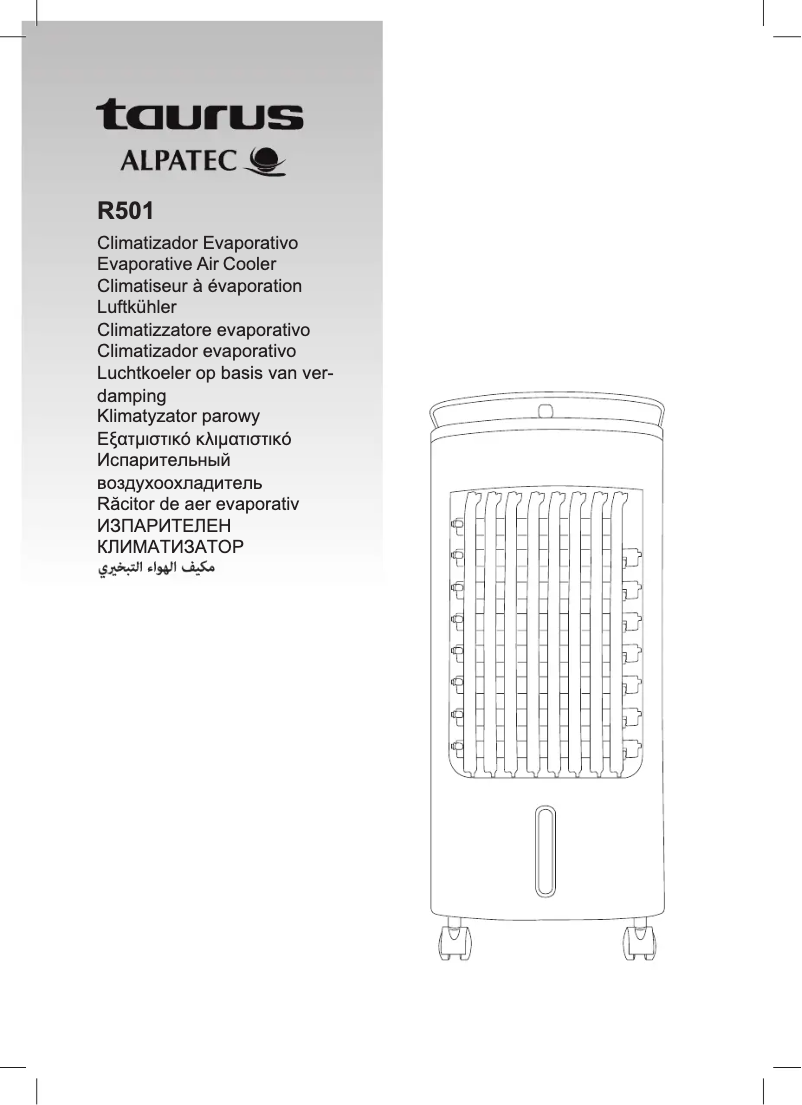 taurus
ALPATEC

R501

Climatizador Evaporativo
Evaporative Air Cooler
Climatiseur à évaporation
Luftkühler
Climatizzatore evaporativo
Climatizador evaporativo
Luchtkoeler op basis van verdamping
Klimatyzator parowy
Εξατμιστικό κλιματιστικό
Испарительный воздухоохладитель
Răcitor de aer evaporativ
ИЗПАРИТЕЛЕН КЛИМАТИЗАТОР
مكيف الهواء التبخيري